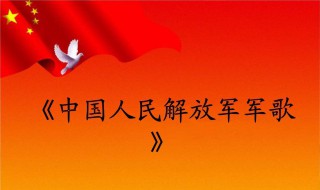 《中国人民解放军军歌》